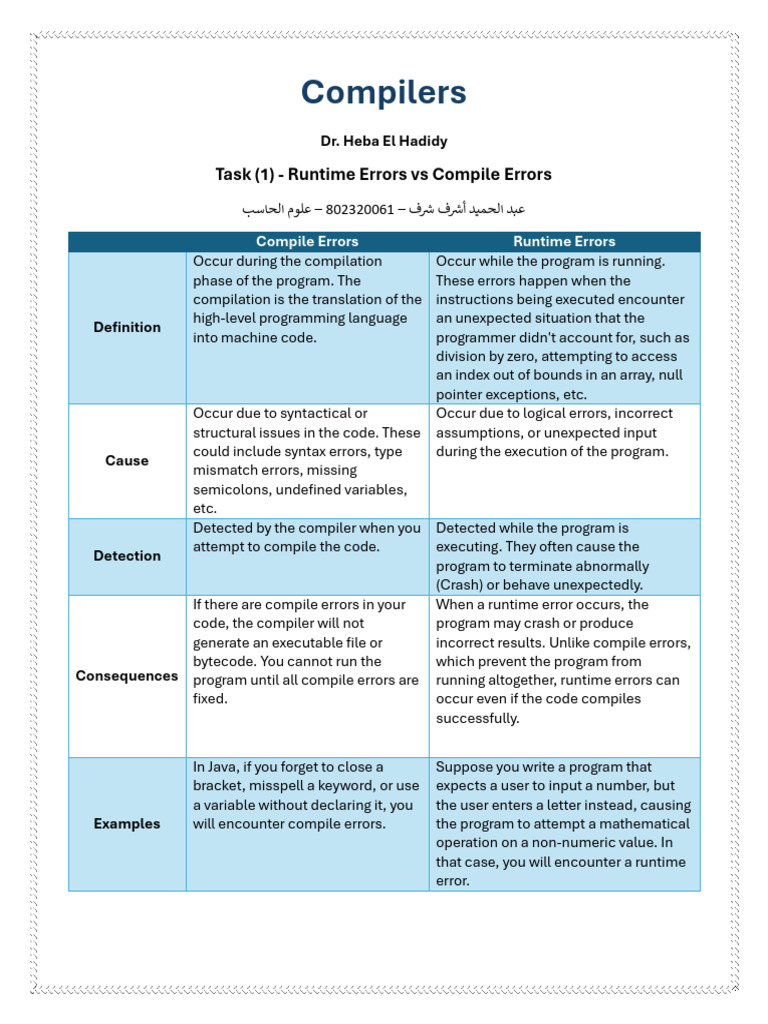 Compilers

Dr. Heba El Hadidy

Task (1) - Runtime Errors vs Compile Errors

عبد الحميد أشرف شرف – 802320061 – علوم الحاسب

| | Compile Errors | Runtime Errors |
|---|---|---|
| Definition | Occur during the compilation phase of the program. The compilation is the translation of the high-level programming language into machine code. | Occur while the program is running. These errors happen when the instructions being executed encounter an unexpected situation that the programmer didn't account for, such as division by zero, attempting to access an index out of bounds in an array, null pointer exceptions, etc. |
| Cause | Occur due to syntactical or structural issues in the code. These could include syntax errors, type mismatch errors, missing semicolons, undefined variables, etc. | Occur due to logical errors, incorrect assumptions, or unexpected input during the execution of the program. |
| Detection | Detected by the compiler when you attempt to compile the code. | Detected while the program is executing. They often cause the program to terminate abnormally (Crash) or behave unexpectedly. |
| Consequences | If there are compile errors in your code, the compiler will not generate an executable file or bytecode. You cannot run the program until all compile errors are fixed. | When a runtime error occurs, the program may crash or produce incorrect results. Unlike compile errors, which prevent the program from running altogether, runtime errors can occur even if the code compiles successfully. |
| Examples | In Java, if you forget to close a bracket, misspell a keyword, or use a variable without declaring it, you will encounter compile errors. | Suppose you write a program that expects a user to input a number, but the user enters a letter instead, causing the program to attempt a mathematical operation on a non-numeric value. In that case, you will encounter a runtime error. |